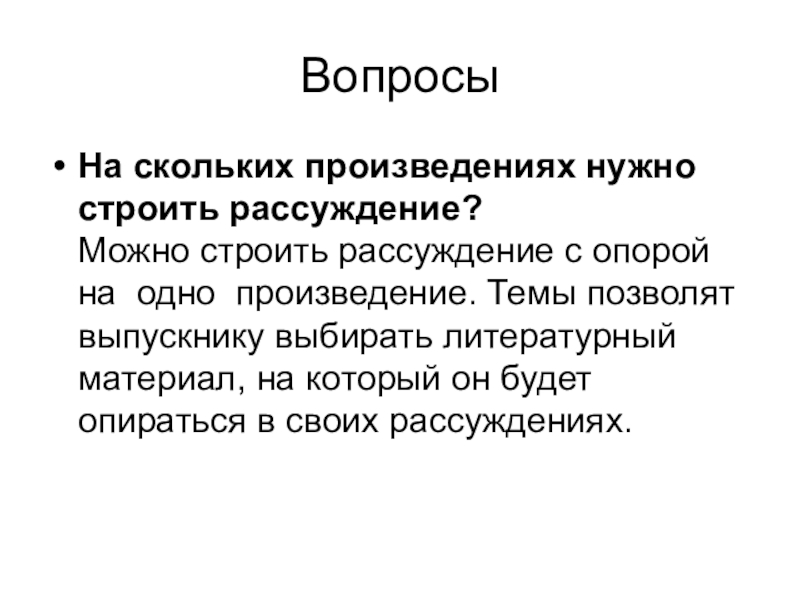 Вопросы

• На скольких произведениях нужно строить рассуждение?
Можно строить рассуждение с опорой на одно произведение. Темы позволят выпускнику выбирать литературный материал, на который он будет опираться в своих рассуждениях.